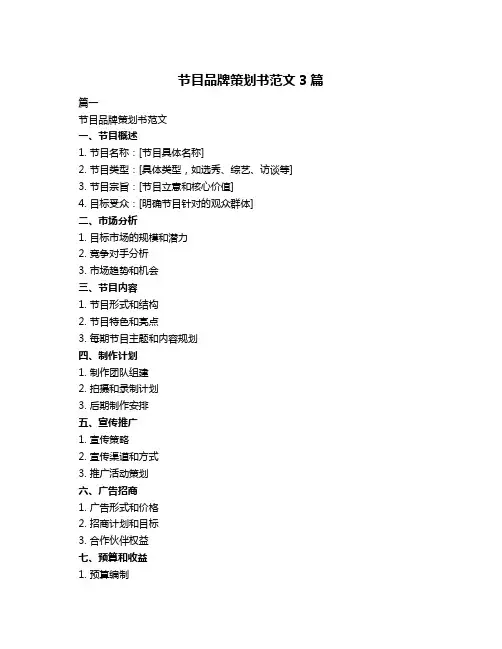 节目品牌策划书范文 3 篇

篇一

节目品牌策划书范文

一、节目概述

1. 节目名称：[节目具体名称]

2. 节目类型：[具体类型，如选秀、综艺、访谈等]

3. 节目宗旨：[节目立意和核心价值]

4. 目标受众：[明确节目针对的观众群体]

二、市场分析

1. 目标市场的规模和潜力

2. 竞争对手分析

3. 市场趋势和机会

三、节目内容

1. 节目形式和结构

2. 节目特色和亮点

3. 每期节目主题和内容规划

四、制作计划

1. 制作团队组建

2. 拍摄和录制计划

3. 后期制作安排

五、宣传推广

1. 宣传策略

2. 宣传渠道和方式

3. 推广活动策划

六、广告招商

1. 广告形式和价格

2. 招商计划和目标

3. 合作伙伴权益

七、预算和收益

1. 预算编制